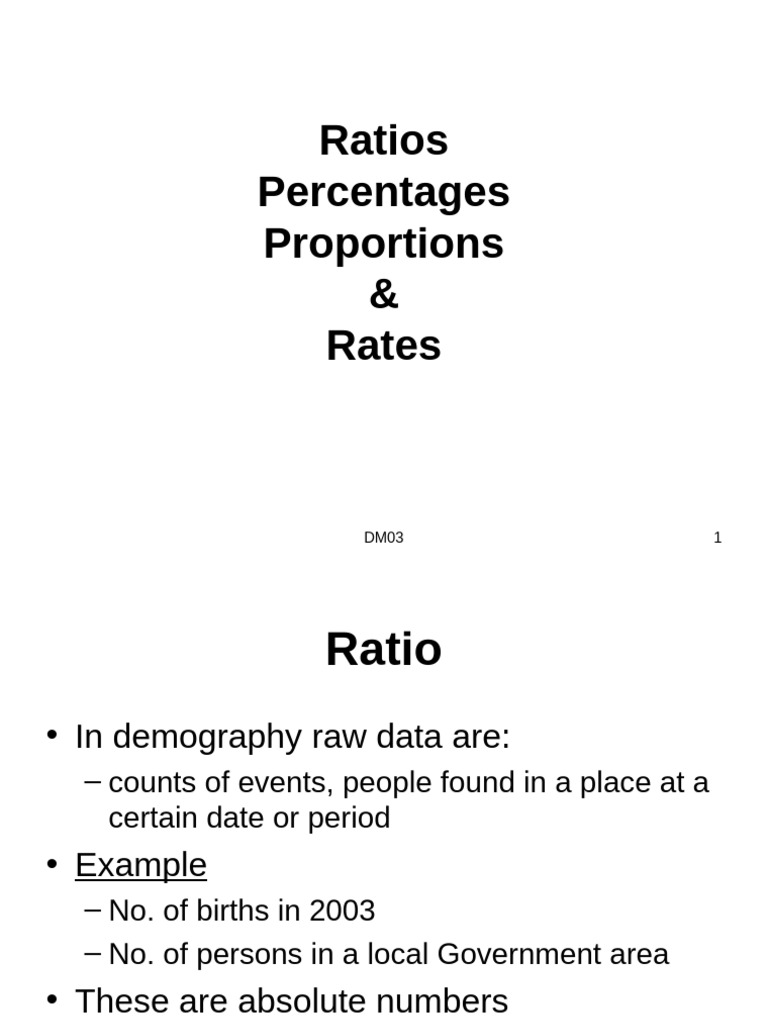 Ratios
Percentages
Proportions
&
Rates

DM03

1

Ratio

• In demography raw data are:
– counts of events, people found in a place at a certain date or period
• Example
– No. of births in 2003
– No. of persons in a local Government area
• These are absolute numbers